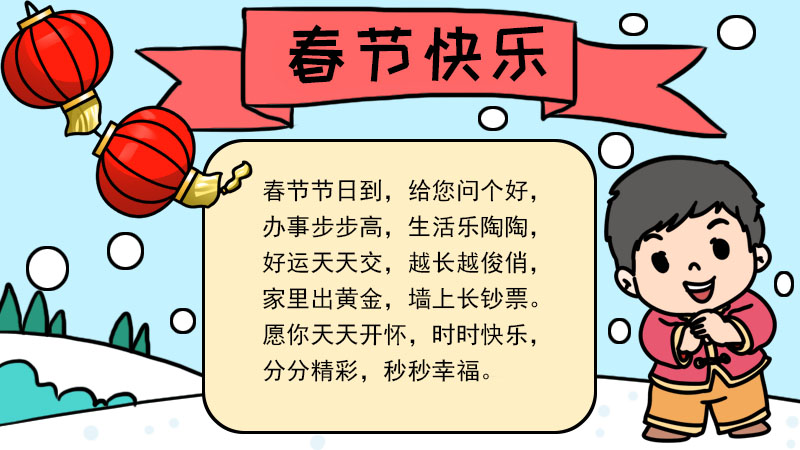 春节快乐

春节节日到，给您问个好，办事步步高，生活乐陶陶，好运天天交，越长越俊俏，家里出黄金，墙上长钞票。愿你天天开怀，时时快乐，分分精彩，秒秒幸福。